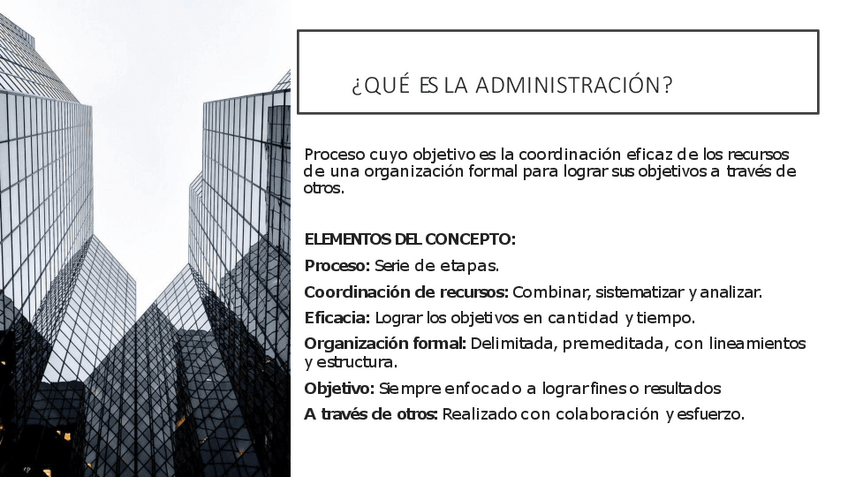 ¿QUÉ ES LA ADMINISTRACIÓN?

Proceso cuyo objetivo es la coordinación eficaz de los recursos de una organización formal para lograr sus objetivos a través de otros.

ELEMENTOS DEL CONCEPTO:

Proceso: Serie de etapas.

Coordinación de recursos: Combinar, sistematizar y analizar.

Eficacia: Lograr los objetivos en cantidad y tiempo.

Organización formal: Delimitada, premeditada, con lineamientos y estructura.

Objetivo: Siempre enfocado a lograr fines o resultados

A través de otros: Realizado con colaboración y esfuerzo.